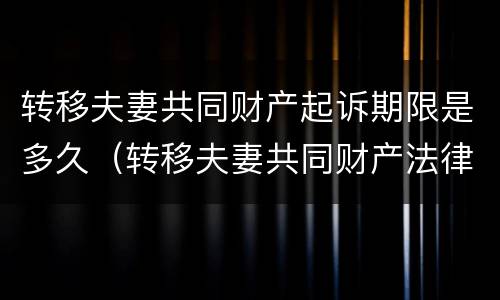 转移夫妻共同财产起诉期限是多久（转移夫妻共同财产法律